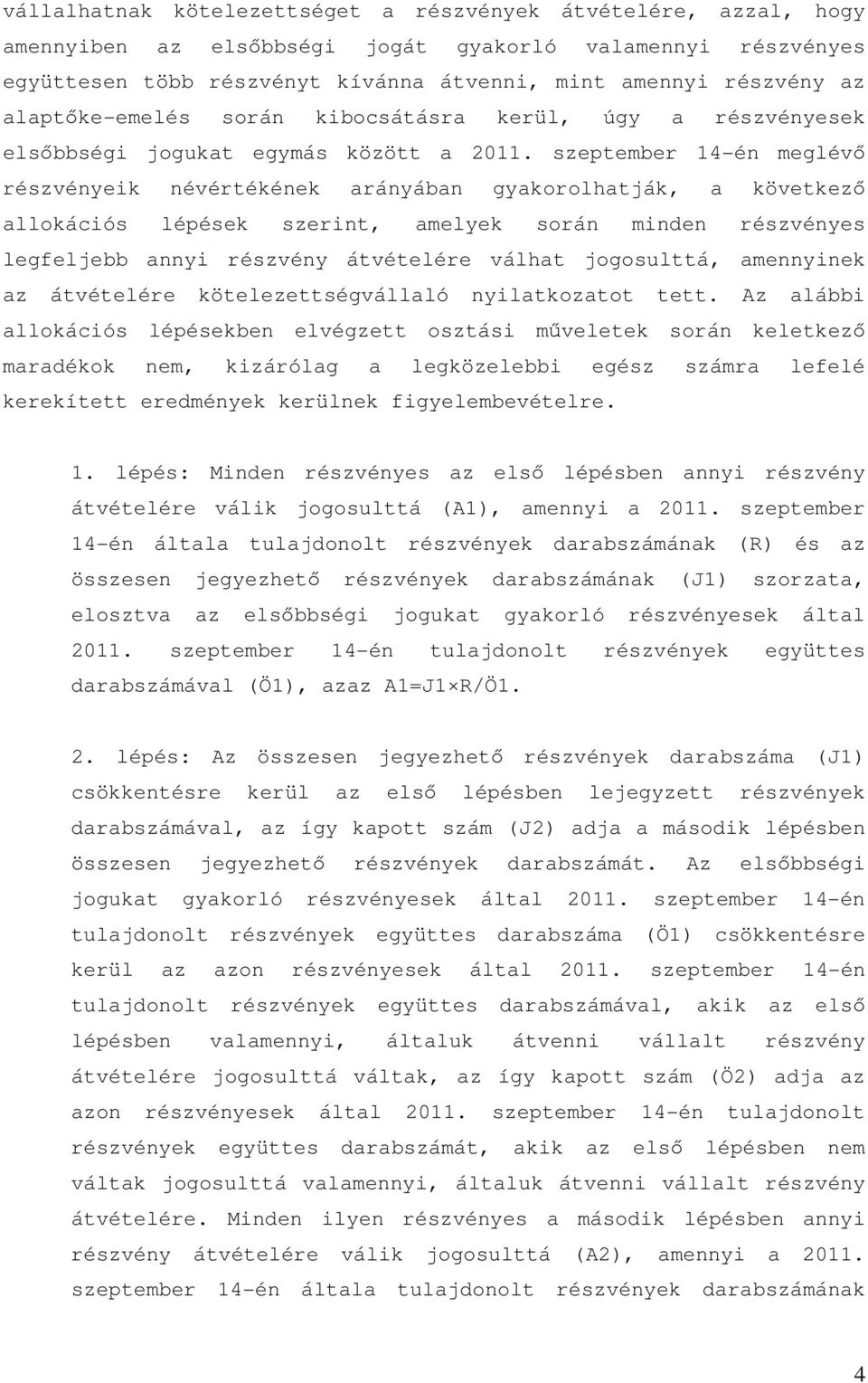 vállalhatnak kötelezettséget a részvények átvételére, azzal, hogy amennyiben az elsőbbségi jogát gyakorló valamennyi részvényes együttesen több részvényt kívánna átvenni, mint amennyi részvény az alaptőke-emelés során kibocsátásra kerül, úgy a részvényesek elsőbbségi jogukat egymás között a 2011. szeptember 14-én meglévő részvényeik névértékének arányában gyakorolhatják, a következő allokációs lépések szerint, amelyek során minden részvényes legfeljebb annyi részvény átvételére válhat jogosulttá, amennyinek az átvételére kötelezettségvállaló nyilatkozatot tett. Az alábbi allokációs lépésekben elvégzett osztási műveletek során keletkező maradékok nem, kizárólag a legközelebbi egész számra lefelé kerekített eredmények kerülnek figyelembevételre.

1. lépés: Minden részvényes az első lépésben annyi részvény átvételére válik jogosulttá (A1), amennyi a 2011. szeptember 14-én általa tulajdonolt részvények darabszámának (R) és az összesen jegyezhető részvények darabszámának (J1) szorzata, elosztva az elsőbbségi jogukat gyakorló részvényesek által 2011. szeptember 14-én tulajdonolt részvények együttes darabszámával (Ö1), azaz A1=J1×R/Ö1.

2. lépés: Az összesen jegyezhető részvények darabszáma (J1) csökkentésre kerül az első lépésben lejegyzett részvények darabszámával, az így kapott szám (J2) adja a második lépésben összesen jegyezhető részvények darabszámát. Az elsőbbségi jogukat gyakorló részvényesek által 2011. szeptember 14-én tulajdonolt részvények együttes darabszáma (Ö1) csökkentésre kerül az azon részvényesek által 2011. szeptember 14-én tulajdonolt részvények együttes darabszámával, akik az első lépésben valamennyi, általuk átvenni vállalt részvény átvételére jogosulttá váltak, az így kapott szám (Ö2) adja az azon részvényesek által 2011. szeptember 14-én tulajdonolt részvények együttes darabszámát, akik az első lépésben nem váltak jogosulttá valamennyi, általuk átvenni vállalt részvény átvételére. Minden ilyen részvényes a második lépésben annyi részvény átvételére válik jogosulttá (A2), amennyi a 2011. szeptember 14-én általa tulajdonolt részvények darabszámának

4